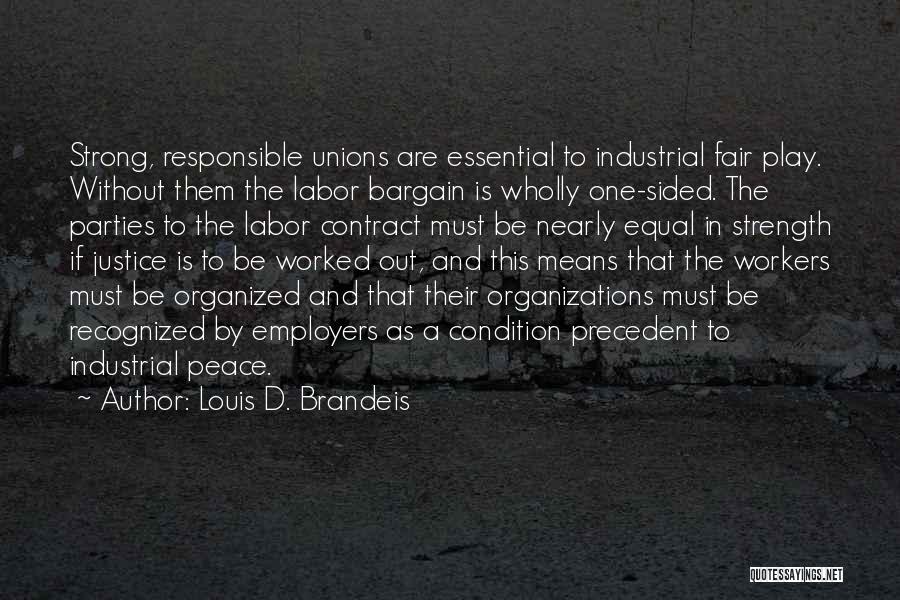 Strong, responsible unions are essential to industrial fair play. Without them the labor bargain is wholly one-sided. The parties to the labor contract must be nearly equal in strength if justice is to be worked out, and this means that the workers must be organized and that their organizations must be recognized by employers as a condition precedent to industrial peace.

~ Author: Louis D. Brandeis

QUOTESSAYINGS.NET